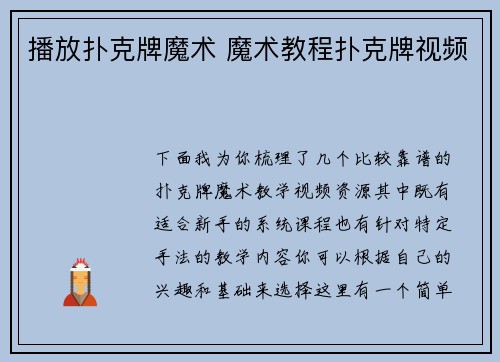 播放扑克牌魔术 魔术教程扑克牌视频

下面我为你梳理了几个比较靠谱的扑克牌魔术教学视频资源其中既有适合新手的系统课程也有针对特定手法的教学内容你可以根据自己的兴趣和基础来选择这里有一个简单